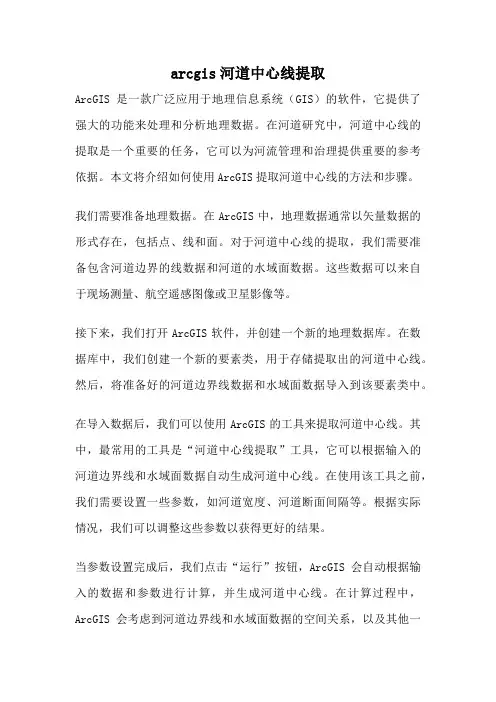 arcgis 河道中心线提取

ArcGIS 是一款广泛应用于地理信息系统（GIS）的软件，它提供了强大的功能来处理和分析地理数据。在河道研究中，河道中心线的提取是一个重要的任务，它可以为河流管理和治理提供重要的参考依据。本文将介绍如何使用 ArcGIS 提取河道中心线的方法和步骤。

我们需要准备地理数据。在 ArcGIS 中，地理数据通常以矢量数据的形式存在，包括点、线和面。对于河道中心线的提取，我们需要准备包含河道边界的线数据和河道的水域面数据。这些数据可以来自于现场测量、航空遥感图像或卫星影像等。

接下来，我们打开 ArcGIS 软件，并创建一个新的地理数据库。在数据库中，我们创建一个新的要素类，用于存储提取出的河道中心线。然后，将准备好的河道边界线数据和水域面数据导入到该要素类中。

在导入数据后，我们可以使用 ArcGIS 的工具来提取河道中心线。其中，最常用的工具是“河道中心线提取”工具，它可以根据输入的河道边界线和水域面数据自动生成河道中心线。在使用该工具之前，我们需要设置一些参数，如河道宽度、河道断面间隔等。根据实际情况，我们可以调整这些参数以获得更好的结果。

当参数设置完成后，我们点击“运行”按钮，ArcGIS 会自动根据输入的数据和参数进行计算，并生成河道中心线。在计算过程中，ArcGIS 会考虑到河道边界线和水域面数据的空间关系，以及其他一